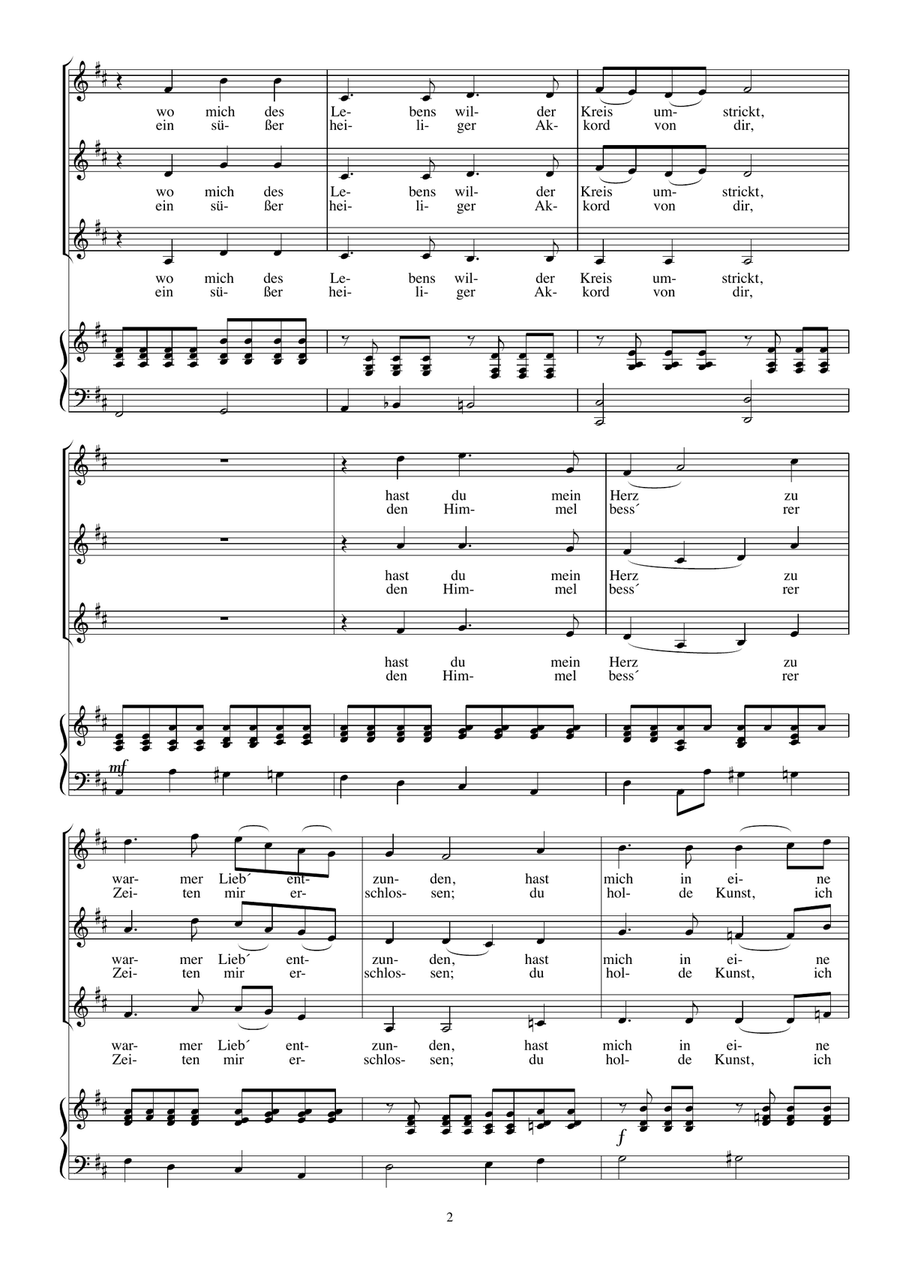 wo mich des Le- bens wil- der Kreis um- strickt,
ein sü- ßer hei- li- ger Ak- kord von dir,

wo mich des Le- bens wil- der Kreis um- strickt,
ein sü- ßer hei- li- ger Ak- kord von dir,

wo mich des Le- bens wil- der Kreis um- strickt,
ein sü- ßer hei- li- ger Ak- kord von dir,

hast du mein Herz zu
den Him- mel bess´ rer

hast du mein Herz zu
den Him- mel bess´ rer

hast du mein Herz zu
den Him- mel bess´ rer

mf

war- mer Lieb´ ent- zun- den, hast mich in ei- ne
Zei- ten mir er- schlos- sen; du hol- de Kunst, ich

war- mer Lieb´ ent- zun- den, hast mich in ei- ne
Zei- ten mir er- schlos- sen; du hol- de Kunst, ich

war- mer Lieb´ ent- zun- den, hast mich in ei- ne
Zei- ten mir er- schlos- sen; du hol- de Kunst, ich

f

2